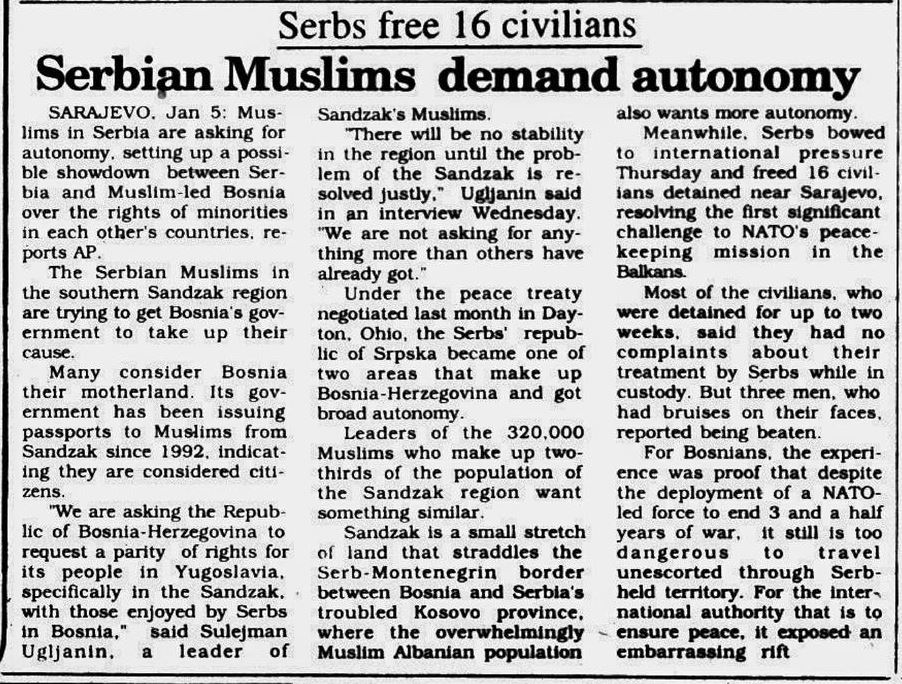 Serbs free 16 civilians

Serbian Muslims demand autonomy

SARAJEVO, Jan 5: Muslims in Serbia are asking for autonomy, setting up a possible showdown between Serbia and Muslim-led Bosnia over the rights of minorities in each other's countries, reports AP.

The Serbian Muslims in the southern Sandzak region are trying to get Bosnia's government to take up their cause.

Many consider Bosnia their motherland. Its government has been issuing passports to Muslims from Sandzak since 1992, indicating they are considered citizens.

"We are asking the Republic of Bosnia-Herzegovina to request a parity of rights for its people in Yugoslavia, specifically in the Sandzak, with those enjoyed by Serbs in Bosnia," said Sulejman Ugljanin, a leader of Sandzak's Muslims.

"There will be no stability in the region until the problem of the Sandzak is resolved justly," Ugljanin said in an interview Wednesday. "We are not asking for anything more than others have already got."

Under the peace treaty negotiated last month in Dayton, Ohio, the Serbs' republic of Srpska became one of two areas that make up Bosnia-Herzegovina and got broad autonomy.

Leaders of the 320,000 Muslims who make up two-thirds of the population of the Sandzak region want something similar.

Sandzak is a small stretch of land that straddles the Serb-Montenegrin border between Bosnia and Serbia's troubled Kosovo province, where the overwhelmingly Muslim Albanian population also wants more autonomy.

Meanwhile, Serbs bowed to international pressure Thursday and freed 16 civilians detained near Sarajevo, resolving the first significant challenge to NATO's peacekeeping mission in the Balkans.

Most of the civilians, who were detained for up to two weeks, said they had no complaints about their treatment by Serbs while in custody. But three men, who had bruises on their faces, reported being beaten.

For Bosnians, the experience was proof that despite the deployment of a NATO-led force to end 3 and a half years of war, it still is too dangerous to travel unescorted through Serb-held territory. For the international authority that is to ensure peace, it exposed an embarrassing rift